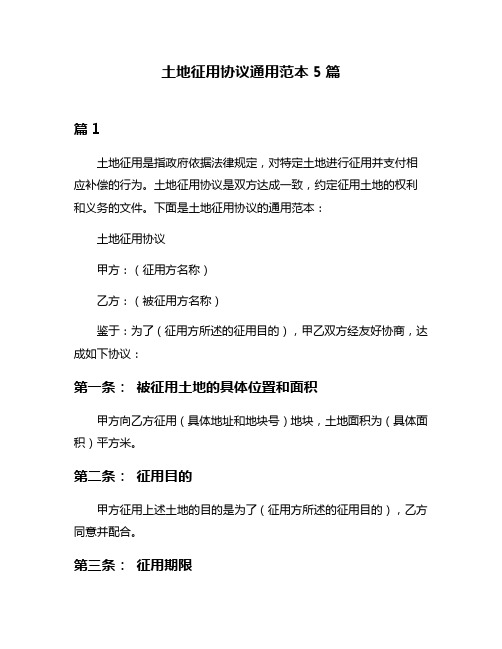 土地征用协议通用范本 5 篇

篇 1

土地征用是指政府依据法律规定，对特定土地进行征用并支付相应补偿的行为。土地征用协议是双方达成一致，约定征用土地的权利和义务的文件。下面是土地征用协议的通用范本：

土地征用协议

甲方：（征用方名称）

乙方：（被征用方名称）

鉴于：为了（征用方所述的征用目的），甲乙双方经友好协商，达成如下协议：

第一条： 被征用土地的具体位置和面积

甲方向乙方征用（具体地址和地块号）地块，土地面积为（具体面积）平方米。

第二条： 征用目的

甲方征用上述土地的目的是为了（征用方所述的征用目的），乙方同意并配合。

第三条： 征用期限